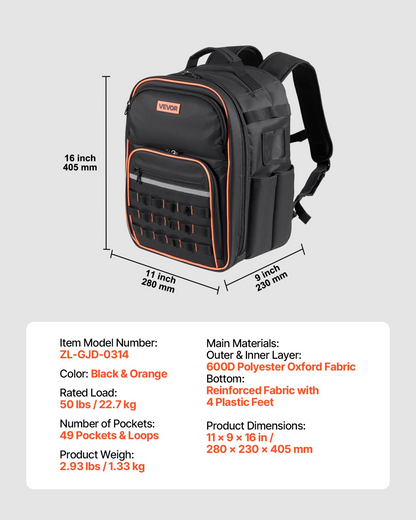 VEVOR

16 inch
405 mm

11 inch
280 mm

9 inch
230 mm

Item Model Number:
ZL-GJD-0314

Color: Black & Orange

Rated Load:
50 lbs / 22.7 kg

Number of Pockets:
49 Pockets & Loops

Product Weigh:
2.93 lbs / 1.33 kg

Main Materials:
Outer & Inner Layer:
600D Polyester Oxford Fabric
Bottom:
Reinforced Fabric with
4 Plastic Feet

Product Dimensions:
11 × 9 × 16 in /
280 × 230 × 405 mm